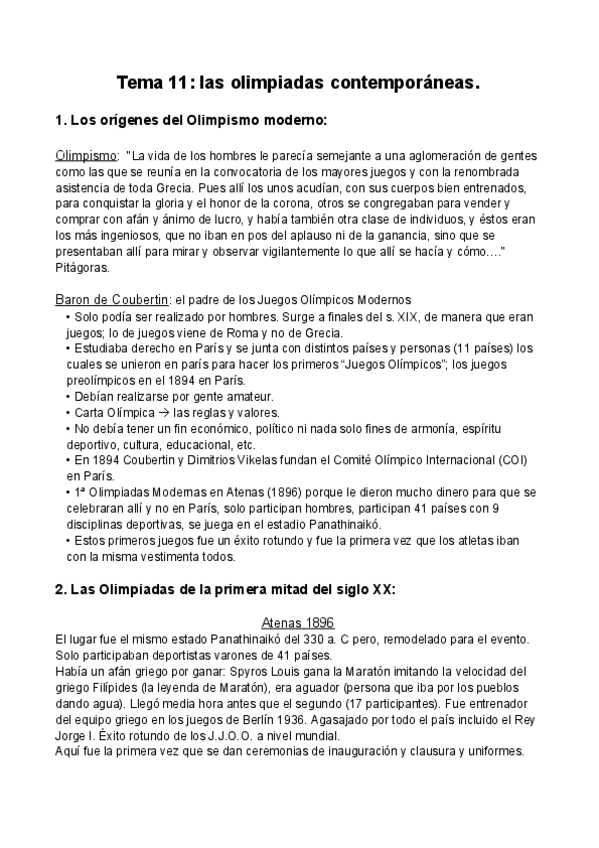 Tema 11: las olimpiadas contemporáneas.

1. Los orígenes del Olimpismo moderno:

Olimpismo: "La vida de los hombres le parecía semejante a una aglomeración de gentes como las que se reunía en la convocatoria de los mayores juegos y con la renombrada asistencia de toda Grecia. Pues allí los unos acudían, con sus cuerpos bien entrenados, para conquistar la gloria y el honor de la corona, otros se congregaban para vender y comprar con afán y ánimo de lucro, y había también otra clase de individuos, y éstos eran los más ingeniosos, que no iban en pos del aplauso ni de la ganancia, sino que se presentaban allí para mirar y observar vigilantemente lo que allí se hacía y cómo…." Pitágoras.

Baron de Coubertin: el padre de los Juegos Olímpicos Modernos
• Solo podía ser realizado por hombres. Surge a finales del s. XIX, de manera que eran juegos; lo de juegos viene de Roma y no de Grecia.
• Estudiaba derecho en París y se junta con distintos países y personas (11 países) los cuales se unieron en parís para hacer los primeros "Juegos Olímpicos"; los juegos preolímpicos en el 1894 en París.
• Debían realizarse por gente amateur.
• Carta Olímpica → las reglas y valores.
• No debía tener un fin económico, político ni nada solo fines de armonía, espíritu deportivo, cultura, educacional, etc.
• En 1894 Coubertin y Dimitrios Vikelas fundan el Comité Olímpico Internacional (COI) en París.
• 1ª Olimpiadas Modernas en Atenas (1896) porque le dieron mucho dinero para que se celebraran allí y no en París, solo participan hombres, participan 41 países con 9 disciplinas deportivas, se juega en el estadio Panathinaikó.
• Estos primeros juegos fue un éxito rotundo y fue la primera vez que los atletas iban con la misma vestimenta todos.

2. Las Olimpiadas de la primera mitad del siglo XX:

Atenas 1896
El lugar fue el mismo estado Panathinaikó del 330 a. C pero, remodelado para el evento. Solo participaban deportistas varones de 41 países.
Había un afán griego por ganar: Spyros Louis gana la Maratón imitando la velocidad del griego Filípides (la leyenda de Maratón), era aguador (persona que iba por los pueblos dando agua). Llegó media hora antes que el segundo (17 participantes). Fue entrenador del equipo griego en los juegos de Berlín 1936. Agasajado por todo el país incluido el Rey Jorge I. Éxito rotundo de los J.J.O.O. a nivel mundial.
Aquí fue la primera vez que se dan ceremonias de inauguración y clausura y uniformes.